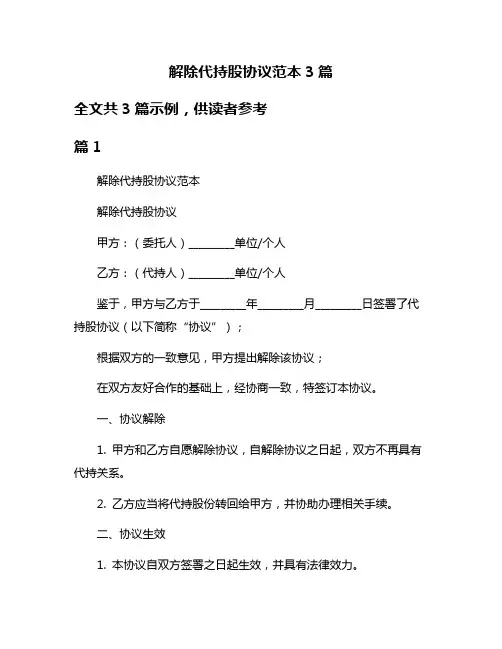 解除代持股协议范本 3 篇

全文共 3 篇示例，供读者参考

篇 1

解除代持股协议范本

解除代持股协议

甲方：（委托人）________单位/个人

乙方：（代持人）________单位/个人

鉴于，甲方与乙方于________年________月________日签署了代持股协议（以下简称“协议”）；

根据双方的一致意见，甲方提出解除该协议；

在双方友好合作的基础上，经协商一致，特签订本协议。

一、协议解除

1. 甲方和乙方自愿解除协议，自解除协议之日起，双方不再具有代持关系。

2. 乙方应当将代持股份转回给甲方，并协助办理相关手续。

二、协议生效

1. 本协议自双方签署之日起生效，并具有法律效力。